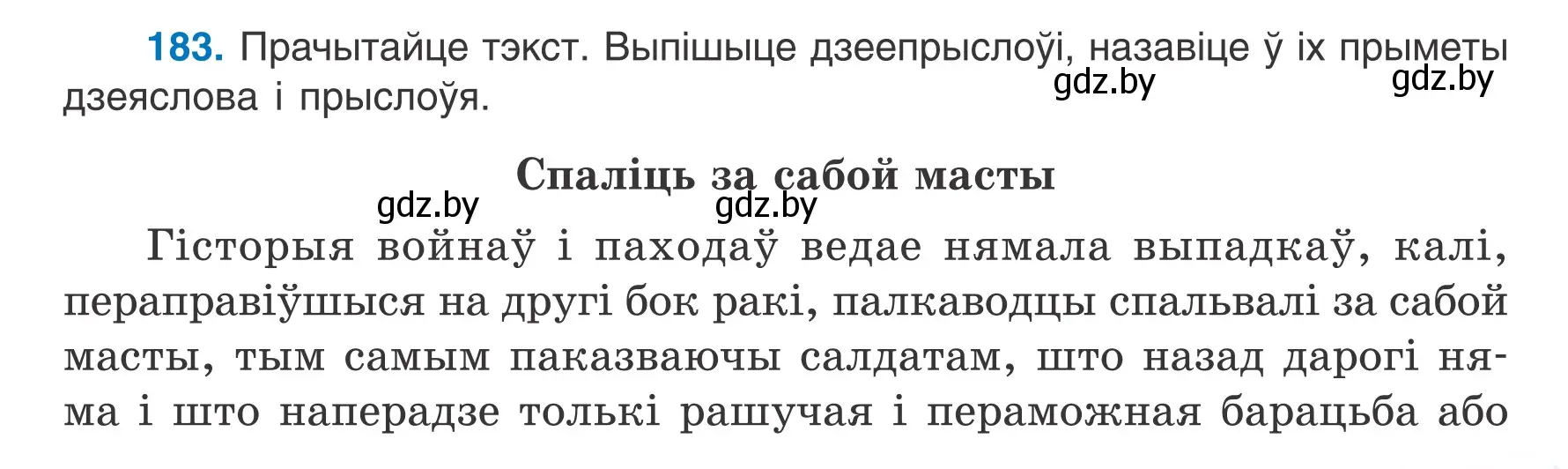 183. Прачытайце тэкст. Выпішыце дзеепрыслоўі, назавіце ў іх прыметы дзеяслова і прыслоўя.

gdz.by gdz.by

Спаліць за сабой масты

gdz.by gdz.by

Гісторыя войнаў і паходаў ведае нямала выпадкаў, калі, пераправіўшыся на другі бок ракі, палкаводцы спальвалі за сабой масты, тым самым паказваючы салдатам, што назад дарогі няма і што наперадзе толькі рашучая і пераможная барацьба або